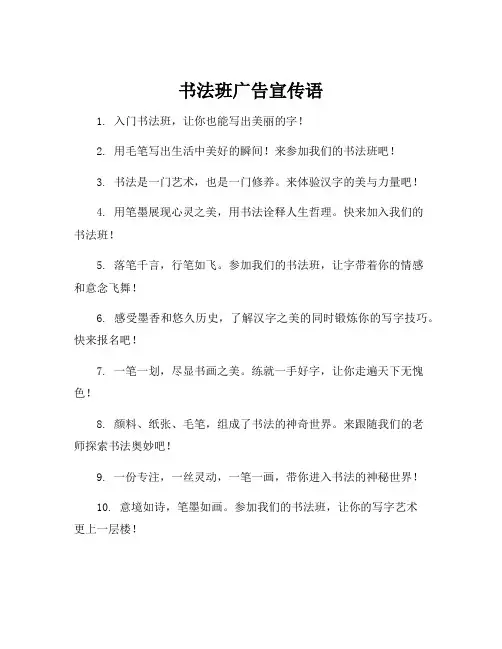 书法班广告宣传语

1. 入门书法班，让你也能写出美丽的字！

2. 用毛笔写出生活中美好的瞬间！来参加我们的书法班吧！

3. 书法是一门艺术，也是一门修养。来体验汉字的美与力量吧！

4. 用笔墨展现心灵之美，用书法诠释人生哲理。快来加入我们的书法班！

5. 落笔千言，行笔如飞。参加我们的书法班，让字带着你的情感和意念飞舞！

6. 感受墨香和悠久历史，了解汉字之美的同时锻炼你的写字技巧。快来报名吧！

7. 一笔一划，尽显书画之美。练就一手好字，让你走遍天下无愧色！

8. 颜料、纸张、毛笔，组成了书法的神奇世界。来跟随我们的老师探索书法奥妙吧！

9. 一份专注，一丝灵动，一笔一画，带你进入书法的神秘世界！

10. 意境如诗，笔墨如画。参加我们的书法班，让你的写字艺术更上一层楼！